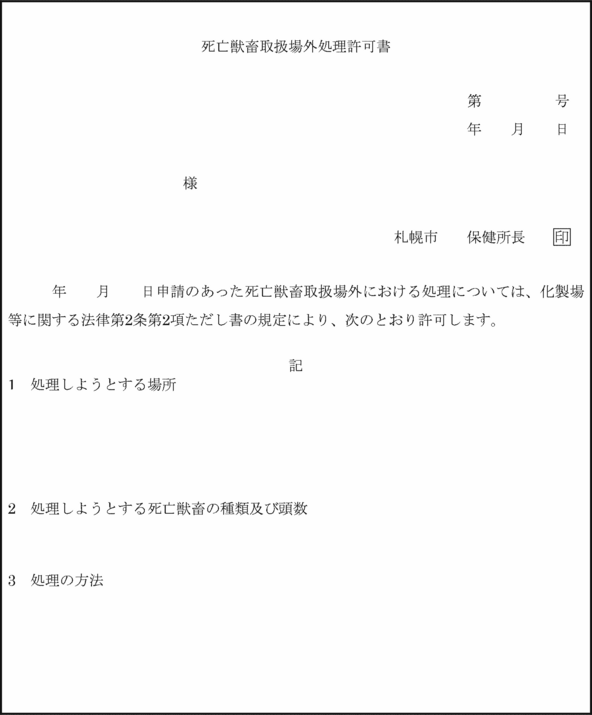 死亡獣畜取扱場外処理許可書

第　　　号
年　月　日

様

札幌市　保健所長　印

年　月　日申請のあった死亡獣畜取扱場外における処理については、化製場等に関する法律第2条第2項ただし書の規定により、次のとおり許可します。

記

1　処理しようとする場所

2　処理しようとする死亡獣畜の種類及び頭数

3　処理の方法